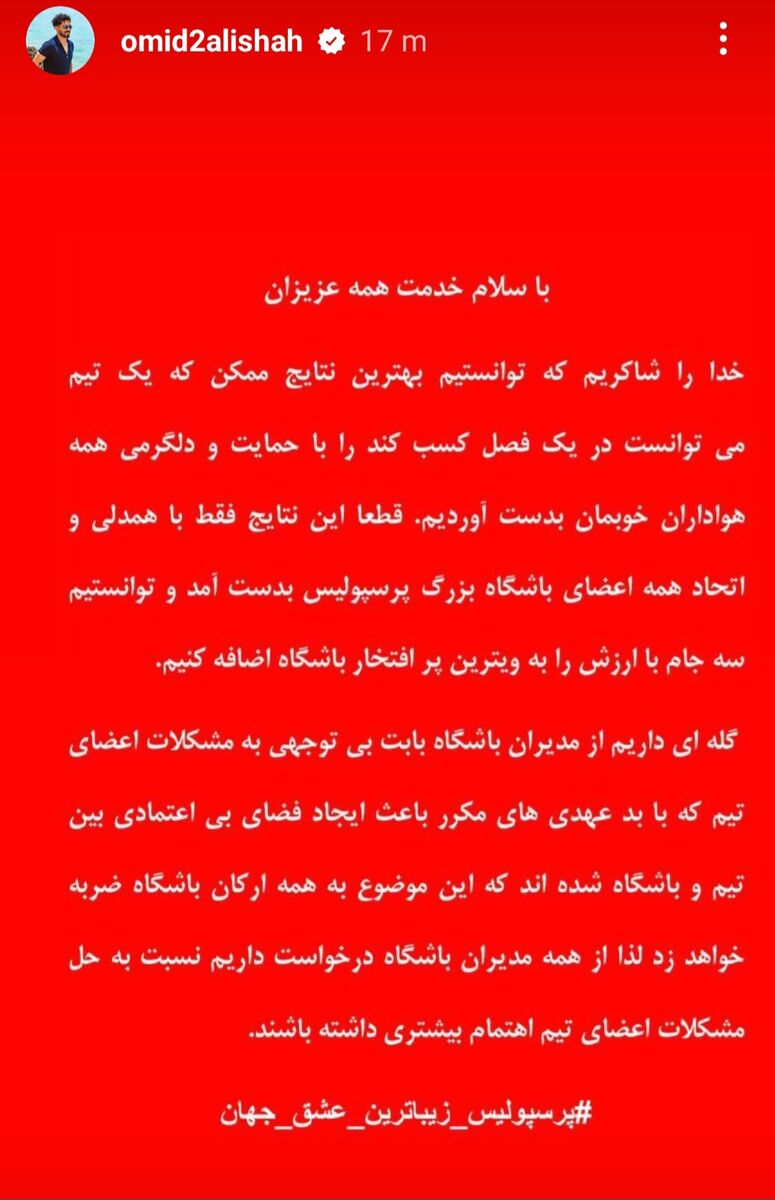 omid2alishah 17 m

با سلام خدمت همه عزیزان

خدا را شاکریم که توانستیم بهترین نتایج ممکن که یک تیم می توانست در یک فصل کسب کند را با حمایت و دلگرمی همه هواداران خوبمان بدست آوردیم. قطعا این نتایج فقط با همدلی و اتحاد همه اعضای باشگاه بزرگ پرسپولیس بدست آمد و توانستیم سه جام با ارزش را به ویترین پر افتخار باشگاه اضافه کنیم.

گله ای داریم از مدیران باشگاه بابت بی توجهی به مشکلات اعضای تیم که با بد عهدی های مکرر باعث ایجاد فضای بی اعتمادی بین تیم و باشگاه شده اند که این موضوع به همه ارکان باشگاه ضربه خواهد زد لذا از همه مدیران باشگاه درخواست داریم نسبت به حل مشکلات اعضای تیم اهتمام بیشتری داشته باشند.

#پرسپولیس_زیباترین_عشق_جهان